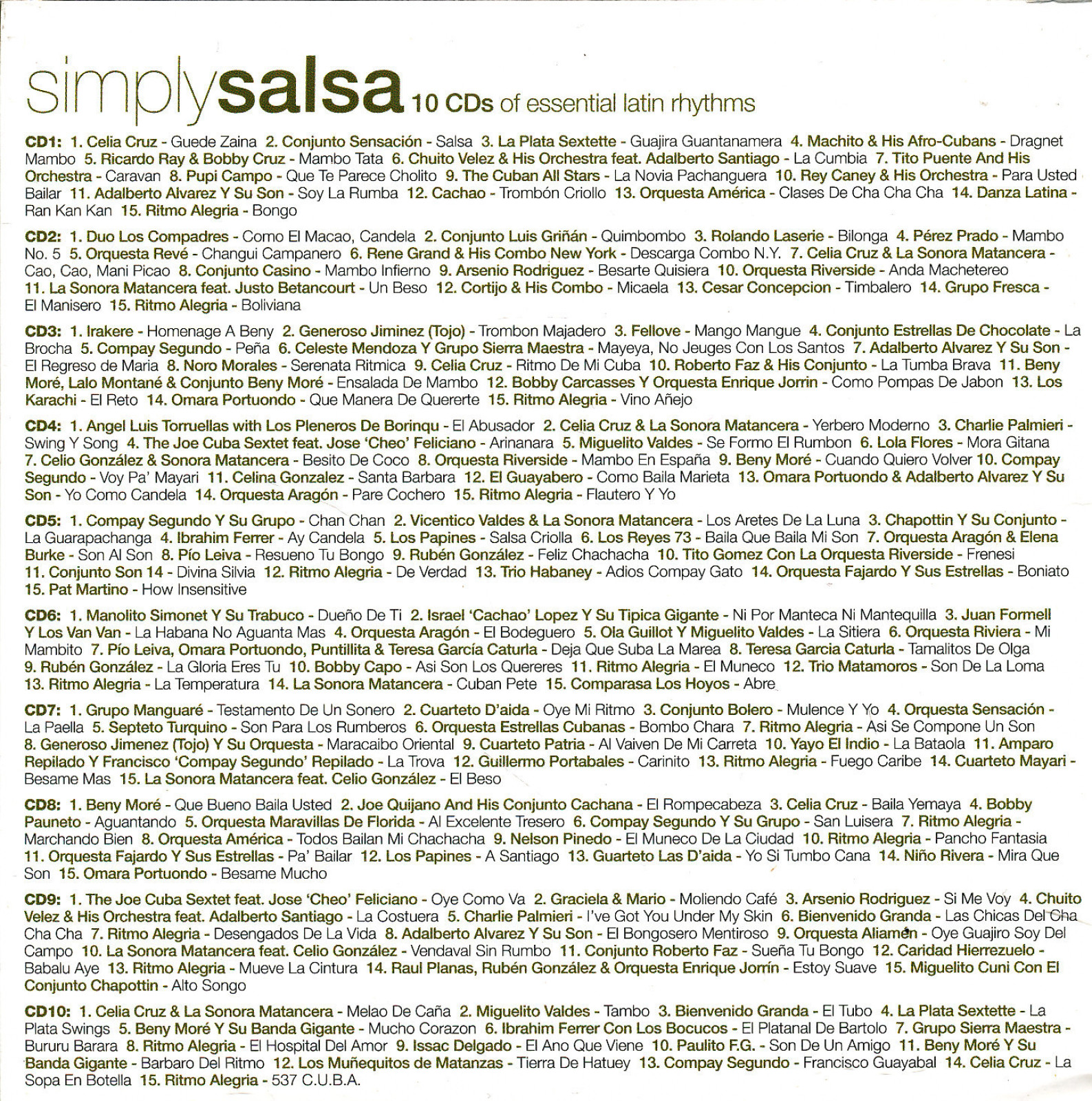 simplysalsa 10 CDs of essential latin rhythms

CD1: 1. Celia Cruz - Guede Zaina 2. Conjunto Sensación - Salsa 3. La Plata Sextette - Guajira Guantanamera 4. Machito & His Afro-Cubans - Dragnet Mambo 5. Ricardo Ray & Bobby Cruz - Mambo Tata 6. Chuito Velez & His Orchestra feat. Adalberto Santiago - La Cumbia 7. Tito Puente And His Orchestra - Caravan 8. Pupi Campo - Que Te Parece Cholito 9. The Cuban All Stars - La Novia Pachanguera 10. Rey Caney & His Orchestra - Para Usted Bailar 11. Adalberto Alvarez Y Su Son - Soy La Rumba 12. Cachao - Trombón Criollo 13. Orquesta América - Clases De Cha Cha Cha 14. Danza Latina - Ran Kan Kan 15. Ritmo Alegria - Bongo

CD2: 1. Duo Los Compadres - Como El Macao, Candela 2. Conjunto Luis Griñán - Quimbombo 3. Rolando Laserie - Bilonga 4. Pérez Prado - Mambo No. 5 5. Orquesta Revé - Changui Campanero 6. Rene Grand & His Combo New York - Descarga Combo N.Y. 7. Celia Cruz & La Sonora Matancera - Cao, Cao, Mani Picao 8. Conjunto Casino - Mambo Infierno 9. Arsenio Rodriguez - Besarte Quisiera 10. Orquesta Riverside - Anda Machetereo 11. La Sonora Matancera feat. Justo Betancourt - Un Beso 12. Cortijo & His Combo - Micaela 13. Cesar Concepcion - Timbalero 14. Grupo Fresca - El Manisero 15. Ritmo Alegria - Boliviana

CD3: 1. Irakere - Homenage A Beny 2. Generoso Jiminez (Tojo) - Trombon Majadero 3. Fellove - Mango Mangue 4. Conjunto Estrellas De Chocolate - La Brocha 5. Compay Segundo - Peña 6. Celeste Mendoza Y Grupo Sierra Maestra - Mayeya, No Jeuges Con Los Santos 7. Adalberto Alvarez Y Su Son - El Regreso de Maria 8. Noro Morales - Serenata Ritmica 9. Celia Cruz - Ritmo De Mi Cuba 10. Roberto Faz & His Conjunto - La Tumba Brava 11. Beny Moré, Lalo Montané & Conjunto Beny Moré - Ensalada De Mambo 12. Bobby Carcasses Y Orquesta Enrique Jorrin - Como Pompas De Jabon 13. Los Karachi - El Reto 14. Omara Portuondo - Que Manera De Quererte 15. Ritmo Alegria - Vino Añejo

CD4: 1. Angel Luis Torruellas with Los Pleneros De Borinqu - El Abusador 2. Celia Cruz & La Sonora Matancera - Yerbero Moderno 3. Charlie Palmieri - Swing Y Song 4. The Joe Cuba Sextet feat. Jose 'Cheo' Feliciano - Arinanara 5. Miguelito Valdes - Se Formo El Rumbon 6. Lola Flores - Mora Gitana 7. Celio González & Sonora Matancera - Besito De Coco 8. Orquesta Riverside - Mambo En España 9. Beny Moré - Cuando Quiero Volver 10. Compay Segundo - Voy Pa' Mayari 11. Celina Gonzalez - Santa Barbara 12. El Guayabero - Como Baila Marieta 13. Omara Portuondo & Adalberto Alvarez Y Su Son - Yo Como Candela 14. Orquesta Aragón - Pare Cochero 15. Ritmo Alegria - Flautero Y Yo

CD5: 1. Compay Segundo Y Su Grupo - Chan Chan 2. Vicentico Valdes & La Sonora Matancera - Los Aretes De La Luna 3. Chapottin Y Su Conjunto - La Guarapachanga 4. Ibrahim Ferrer - Ay Candela 5. Los Papines - Salsa Criolla 6. Los Reyes 73 - Baila Que Baila Mi Son 7. Orquesta Aragón & Elena Burke - Son Al Son 8. Pío Leiva - Resueno Tu Bongo 9. Rubén González - Feliz Chachacha 10. Tito Gomez Con La Orquesta Riverside - Frenesi 11. Conjunto Son 14 - Divina Silvia 12. Ritmo Alegria - De Verdad 13. Trio Habaney - Adios Compay Gato 14. Orquesta Fajardo Y Sus Estrellas - Boniato 15. Pat Martino - How Insensitive

CD6: 1. Manolito Simonet Y Su Trabuco - Dueño De Ti 2. Israel 'Cachao' Lopez Y Su Tipica Gigante - Ni Por Manteca Ni Mantequilla 3. Juan Formell Y Los Van Van - La Habana No Aguanta Mas 4. Orquesta Aragón - El Bodeguero 5. Ola Guillot Y Miguelito Valdes - La Sitiera 6. Orquesta Riviera - Mi Mambito 7. Pío Leiva, Omara Portuondo, Puntillita & Teresa García Caturla - Deja Que Suba La Marea 8. Teresa Garcia Caturla - Tamalitos De Olga 9. Rubén González - La Gloria Eres Tu 10. Bobby Capo - Asi Son Los Quereres 11. Ritmo Alegria - El Muneco 12. Trio Matamoros - Son De La Loma 13. Ritmo Alegria - La Temperatura 14. La Sonora Matancera - Cuban Pete 15. Comparasa Los Hoyos - Abre

CD7: 1. Grupo Manguaré - Testamento De Un Sonero 2. Cuarteto D'aida - Oye Mi Ritmo 3. Conjunto Bolero - Mulence Y Yo 4. Orquesta Sensación - La Paella 5. Septeto Turquino - Son Para Los Rumberos 6. Orquesta Estrellas Cubanas - Bombo Chara 7. Ritmo Alegria - Asi Se Compone Un Son 8. Generoso Jimenez (Tojo) Y Su Orquesta - Maracaibo Oriental 9. Cuarteto Patria - Al Vaiven De Mi Carreta 10. Yayo El Indio - La Bataola 11. Amparo Repilado Y Francisco 'Compay Segundo' Repilado - La Trova 12. Guillermo Portabales - Carinito 13. Ritmo Alegria - Fuego Caribe 14. Cuarteto Mayari - Besame Mas 15. La Sonora Matancera feat. Celio González - El Beso

CD8: 1. Beny Moré - Que Bueno Baila Usted 2. Joe Quijano And His Conjunto Cachana - El Rompecabeza 3. Celia Cruz - Baila Yemaya 4. Bobby Pauneto - Aguantando 5. Orquesta Maravillas De Florida - Al Excelente Tresero 6. Compay Segundo Y Su Grupo - San Luisera 7. Ritmo Alegria - Marchando Bien 8. Orquesta América - Todos Bailan Mi Chachacha 9. Nelson Pinedo - El Muneco De La Ciudad 10. Ritmo Alegria - Pancho Fantasia 11. Orquesta Fajardo Y Sus Estrellas - Pa' Bailar 12. Los Papines - A Santiago 13. Guarteto Las D'aida - Yo Si Tumbo Cana 14. Niño Rivera - Mira Que Son 15. Omara Portuondo - Besame Mucho

CD9: 1. The Joe Cuba Sextet feat. Jose 'Cheo' Feliciano - Oye Como Va 2. Graciela & Mario - Moliendo Café 3. Arsenio Rodriguez - Si Me Voy 4. Chuito Velez & His Orchestra feat. Adalberto Santiago - La Costuera 5. Charlie Palmieri - I've Got You Under My Skin 6. Bienvenido Granda - Las Chicas Del Cha Cha Cha 7. Ritmo Alegria - Desengados De La Vida 8. Adalberto Alvarez Y Su Son - El Bongosero Mentiroso 9. Orquesta Aliamén - Oye Guajiro Soy Del Campo 10. La Sonora Matancera feat. Celio González - Vendaval Sin Rumbo 11. Conjunto Roberto Faz - Sueña Tu Bongo 12. Caridad Hierrezuelo - Babalu Aye 13. Ritmo Alegria - Mueve La Cintura 14. Raul Planas, Rubén González & Orquesta Enrique Jorrín - Estoy Suave 15. Miguelito Cuni Con El Conjunto Chapottin - Alto Songo

CD10: 1. Celia Cruz & La Sonora Matancera - Melao De Caña 2. Miguelito Valdes - Tambo 3. Bienvenido Granda - El Tubo 4. La Plata Sextette - La Plata Swings 5. Beny Moré Y Su Banda Gigante - Mucho Corazon 6. Ibrahim Ferrer Con Los Bocucos - El Platanal De Bartolo 7. Grupo Sierra Maestra - Bururu Barara 8. Ritmo Alegria - El Hospital Del Amor 9. Issac Delgado - El Ano Que Viene 10. Paulito F.G. - Son De Un Amigo 11. Beny Moré Y Su Banda Gigante - Barbaro Del Ritmo 12. Los Muñequitos de Matanzas - Tierra De Hatuey 13. Compay Segundo - Francisco Guayabal 14. Celia Cruz - La Sopa En Botella 15. Ritmo Alegria - 537 C.U.B.A.